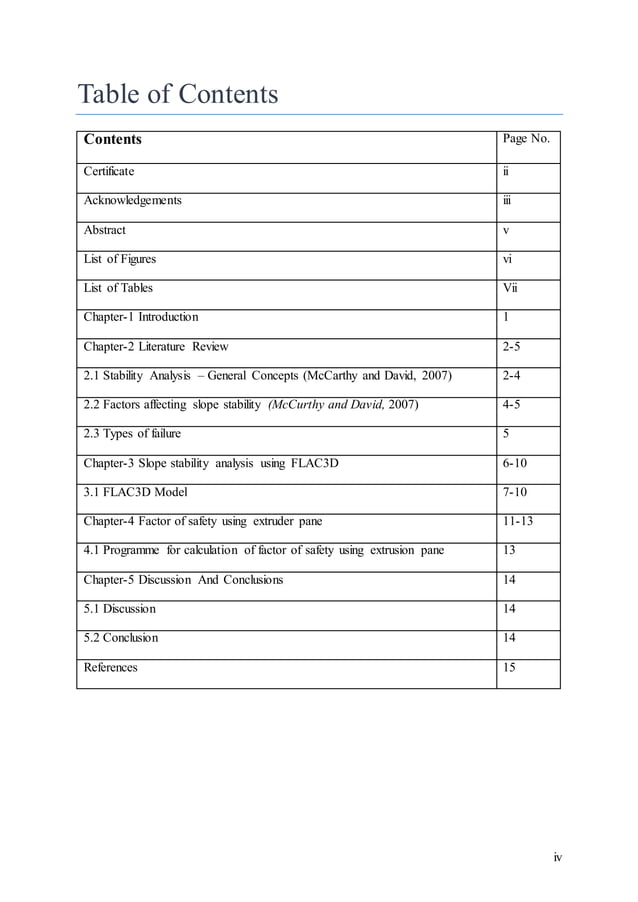 Table of Contents

| Contents | Page No. |
|---|---|
| Certificate | ii |
| Acknowledgements | iii |
| Abstract | v |
| List of Figures | vi |
| List of Tables | Vii |
| Chapter-1 Introduction | 1 |
| Chapter-2 Literature Review | 2-5 |
| 2.1 Stability Analysis – General Concepts (McCarthy and David, 2007) | 2-4 |
| 2.2 Factors affecting slope stability (McCurthy and David, 2007) | 4-5 |
| 2.3 Types of failure | 5 |
| Chapter-3 Slope stability analysis using FLAC3D | 6-10 |
| 3.1 FLAC3D Model | 7-10 |
| Chapter-4 Factor of safety using extruder pane | 11-13 |
| 4.1 Programme for calculation of factor of safety using extrusion pane | 13 |
| Chapter-5 Discussion And Conclusions | 14 |
| 5.1 Discussion | 14 |
| 5.2 Conclusion | 14 |
| References | 15 |

iv